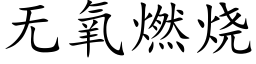 无氧燃烧